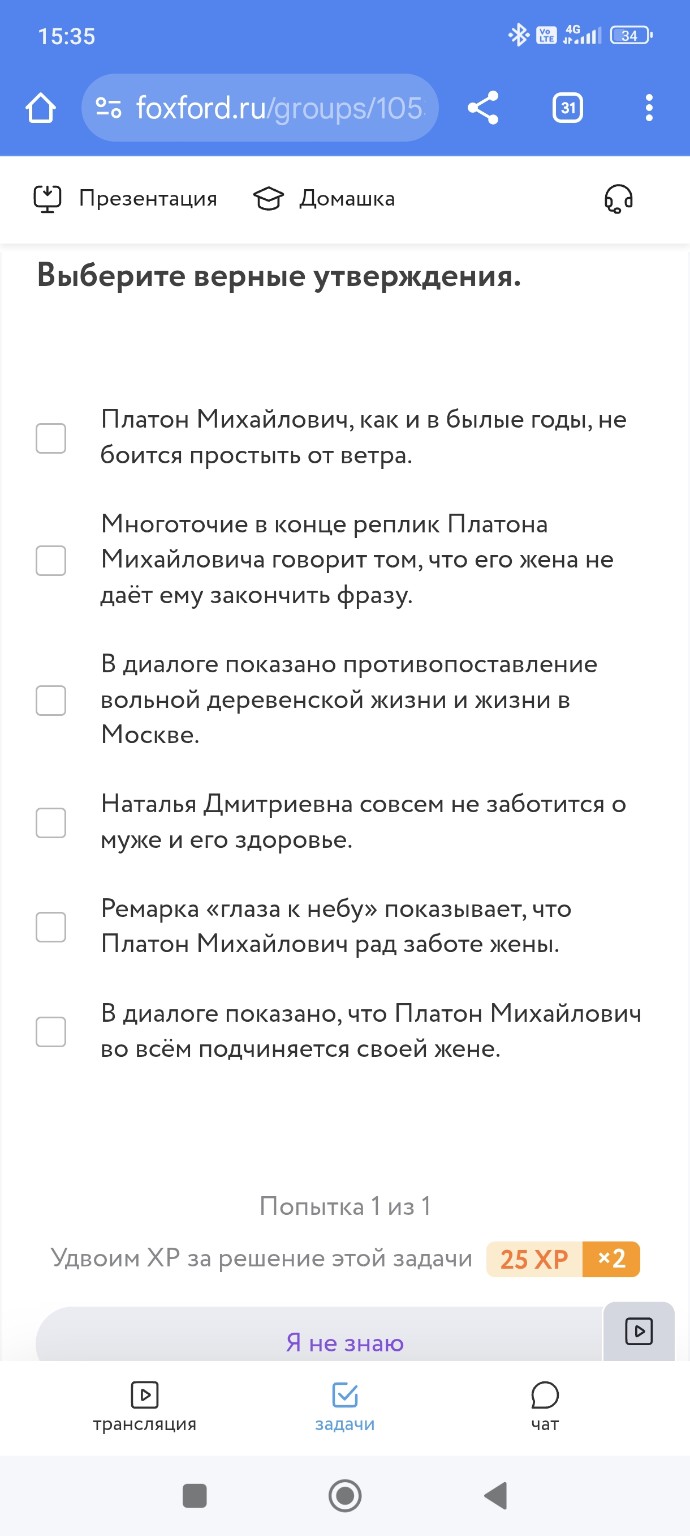 15:35

Vo LTE 4G 34

foxford.ru/groups/105

31

Презентация Домашка

Выберите верные утверждения.

Платон Михайлович, как и в былые годы, не боится простыть от ветра.

Многоточие в конце реплик Платона Михайловича говорит том, что его жена не даёт ему закончить фразу.

В диалоге показано противопоставление вольной деревенской жизни и жизни в Москве.

Наталья Дмитриевна совсем не заботится о муже и его здоровье.

Ремарка «глаза к небу» показывает, что Платон Михайлович рад заботе жены.

В диалоге показано, что Платон Михайлович во всём подчиняется своей жене.

Попытка 1 из 1

Удвоим XP за решение этой задачи 25 XP ×2

Я не знаю

трансляция задачи чат